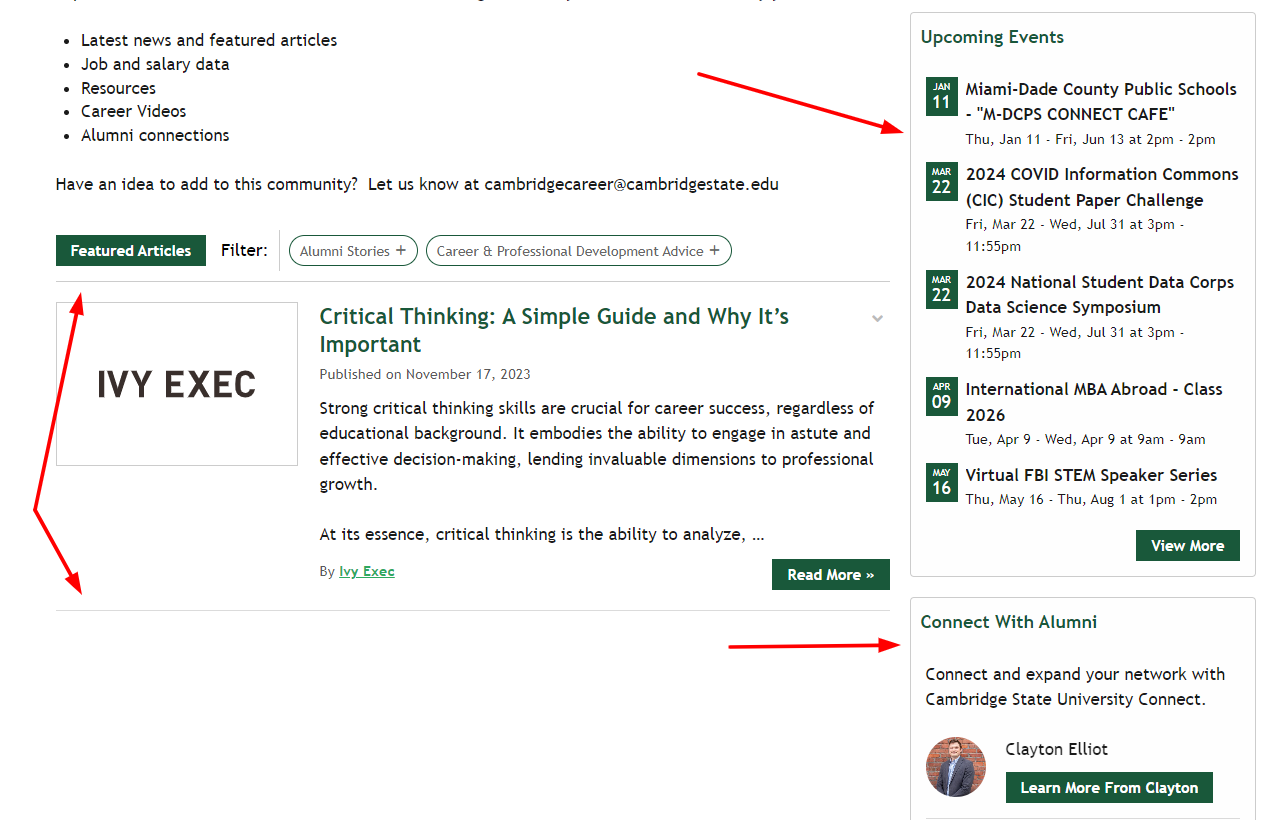 - Latest news and featured articles
- Job and salary data
- Resources
- Career Videos
- Alumni connections

Have an idea to add to this community? Let us know at cambridgecareer@cambridgestate.edu

Featured Articles Filter: Alumni Stories + Career & Professional Development Advice +

IVY EXEC

Critical Thinking: A Simple Guide and Why It's Important

Published on November 17, 2023

Strong critical thinking skills are crucial for career success, regardless of educational background. It embodies the ability to engage in astute and effective decision-making, lending invaluable dimensions to professional growth.

At its essence, critical thinking is the ability to analyze, ...

By Ivy Exec

Read More »

Upcoming Events

JAN 11 Miami-Dade County Public Schools - "M-DCPS CONNECT CAFE"
Thu, Jan 11 - Fri, Jun 13 at 2pm - 2pm

MAR 22 2024 COVID Information Commons (CIC) Student Paper Challenge
Fri, Mar 22 - Wed, Jul 31 at 3pm - 11:55pm

MAR 22 2024 National Student Data Corps Data Science Symposium
Fri, Mar 22 - Wed, Jul 31 at 3pm - 11:55pm

APR 09 International MBA Abroad - Class 2026
Tue, Apr 9 - Wed, Apr 9 at 9am - 9am

MAY 16 Virtual FBI STEM Speaker Series
Thu, May 16 - Thu, Aug 1 at 1pm - 2pm

View More

Connect With Alumni

Connect and expand your network with Cambridge State University Connect.

Clayton Elliot

Learn More From Clayton